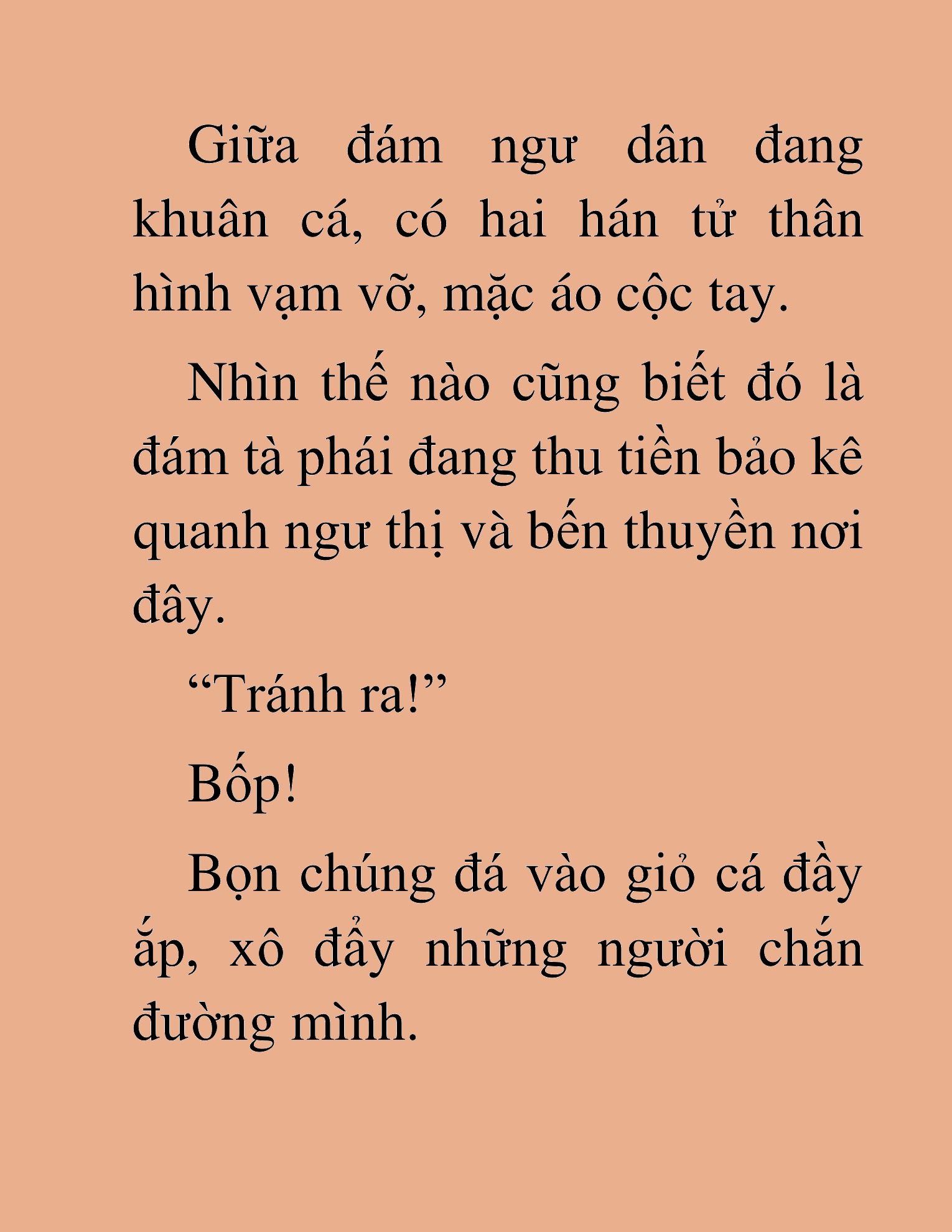 Giữa đám ngư dân đang khuân cá, có hai hán tử thân hình vạm vỡ, mặc áo cộc tay.

Nhìn thế nào cũng biết đó là đám tà phái đang thu tiền bảo kê quanh ngư thị và bến thuyền nơi đây.

“Tránh ra!”

Bốp!

Bọn chúng đá vào giỏ cá đầy ắp, xô đẩy những người chắn đường mình.